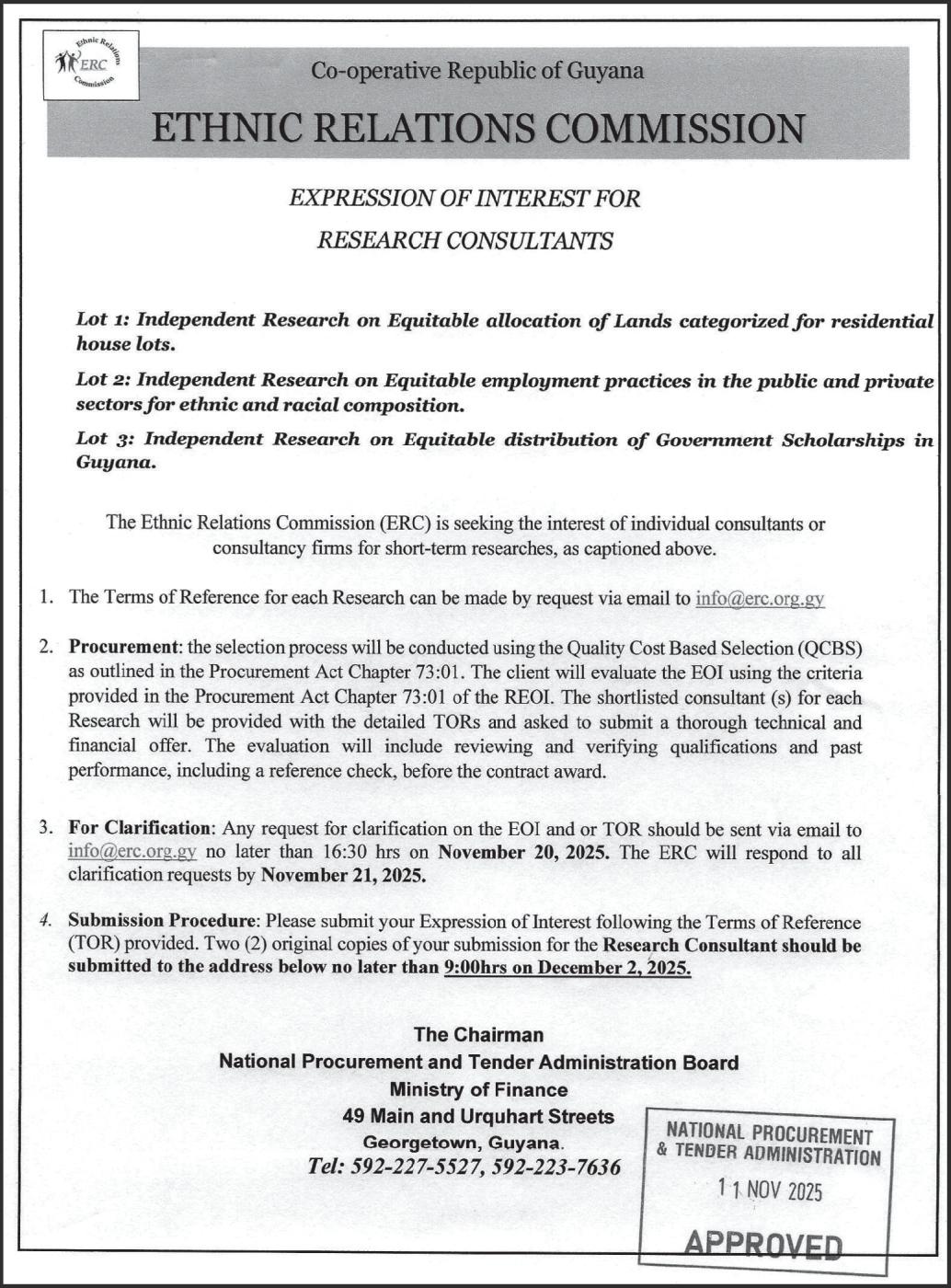 Ethnic Relations ERC Commission

Co-operative Republic of Guyana

ETHNIC RELATIONS COMMISSION

EXPRESSION OF INTEREST FOR RESEARCH CONSULTANTS

Lot 1: Independent Research on Equitable allocation of Lands categorized for residential house lots.

Lot 2: Independent Research on Equitable employment practices in the public and private sectors for ethnic and racial composition.

Lot 3: Independent Research on Equitable distribution of Government Scholarships in Guyana.

The Ethnic Relations Commission (ERC) is seeking the interest of individual consultants or consultancy firms for short-term researches, as captioned above.

1. The Terms of Reference for each Research can be made by request via email to info@erc.org.gy

2. Procurement: the selection process will be conducted using the Quality Cost Based Selection (QCBS) as outlined in the Procurement Act Chapter 73:01. The client will evaluate the EOI using the criteria provided in the Procurement Act Chapter 73:01 of the REOI. The shortlisted consultant (s) for each Research will be provided with the detailed TORs and asked to submit a thorough technical and financial offer. The evaluation will include reviewing and verifying qualifications and past performance, including a reference check, before the contract award.

3. For Clarification: Any request for clarification on the EOI and or TOR should be sent via email to info@erc.org.gy no later than 16:30 hrs on November 20, 2025. The ERC will respond to all clarification requests by November 21, 2025.

4. Submission Procedure: Please submit your Expression of Interest following the Terms of Reference (TOR) provided. Two (2) original copies of your submission for the Research Consultant should be submitted to the address below no later than 9:00hrs on December 2, 2025.

The Chairman
National Procurement and Tender Administration Board
Ministry of Finance
49 Main and Urquhart Streets
Georgetown, Guyana.
Tel: 592-227-5527, 592-223-7636

NATIONAL PROCUREMENT & TENDER ADMINISTRATION
11 NOV 2025
APPROVED